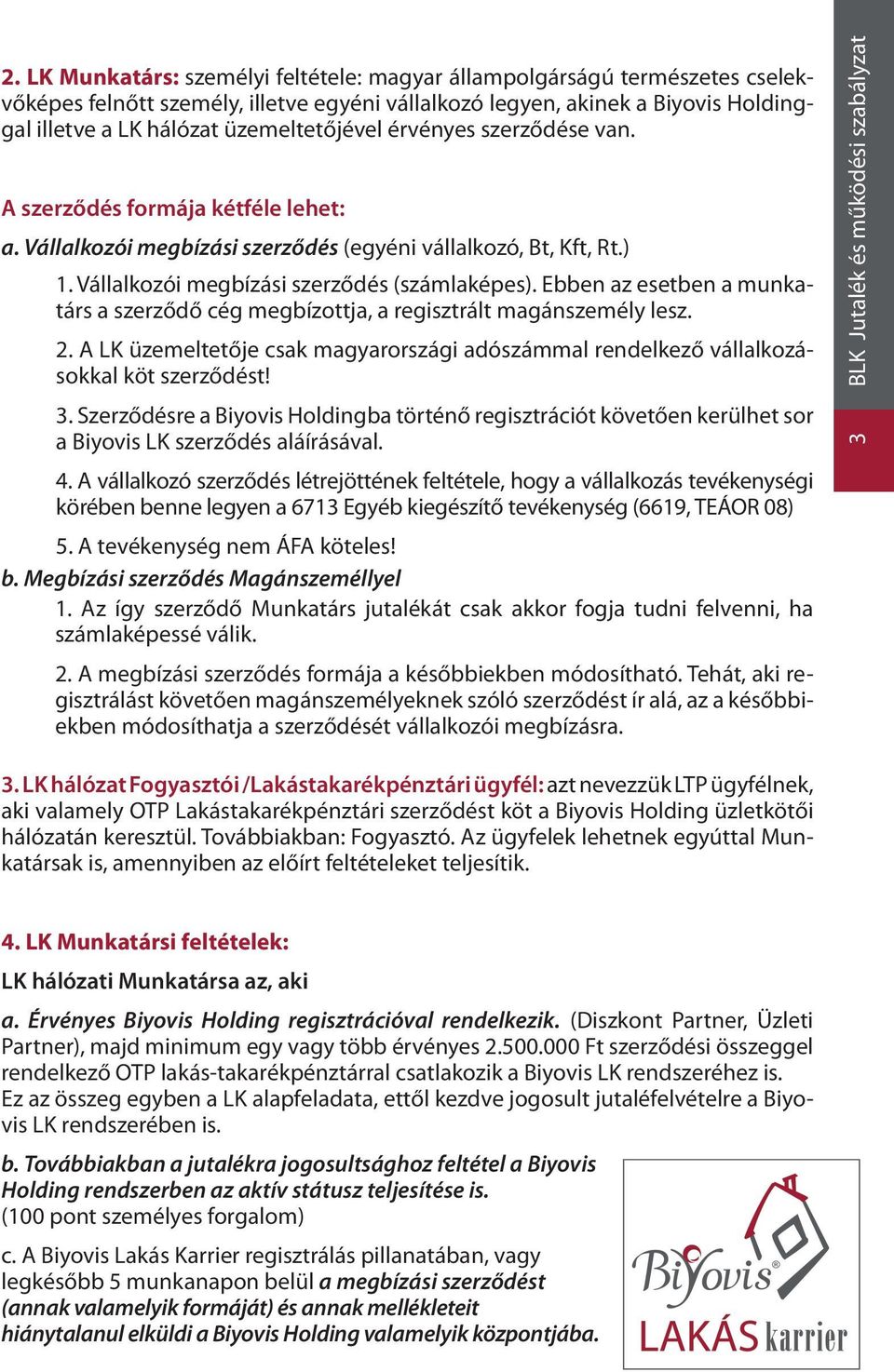 2. LK Munkatárs: személyi feltétele: magyar állampolgárságú természetes cselekvőképes felnőtt személy, illetve egyéni vállalkozó legyen, akinek a Biyovis Holdinggal illetve a LK hálózat üzemeltetőjével érvényes szerződése van.

A szerződés formája kétféle lehet:

a. Vállalkozói megbízási szerződés (egyéni vállalkozó, Bt, Kft, Rt.)

1. Vállalkozói megbízási szerződés (számlaképes). Ebben az esetben a munkatárs a szerződő cég megbízottja, a regisztrált magánszemély lesz.

2. A LK üzemeltetője csak magyarországi adószámmal rendelkező vállalkozásokkal köt szerződést!

3. Szerződésre a Biyovis Holdingba történő regisztrációt követően kerülhet sor a Biyovis LK szerződés aláírásával.

4. A vállalkozó szerződés létrejöttének feltétele, hogy a vállalkozás tevékenységi körében benne legyen a 6713 Egyéb kiegészítő tevékenység (6619, TEÁOR 08)

5. A tevékenység nem ÁFA köteles!

b. Megbízási szerződés Magánszeméllyel

1. Az így szerződő Munkatárs jutalékát csak akkor fogja tudni felvenni, ha számlaképessé válik.

2. A megbízási szerződés formája a későbbiekben módosítható. Tehát, aki regisztrálást követően magánszemélyeknek szóló szerződést ír alá, az a későbbiekben módosíthatja a szerződését vállalkozói megbízásra.

3. LK hálózat Fogyasztói /Lakástakarékpénztári ügyfél: azt nevezzük LTP ügyfélnek, aki valamely OTP Lakástakarékpénztári szerződést köt a Biyovis Holding üzletkötői hálózatán keresztül. Továbbiakban: Fogyasztó. Az ügyfelek lehetnek egyúttal Munkatársak is, amennyiben az előírt feltételeket teljesítik.

4. LK Munkatársi feltételek:

LK hálózati Munkatársa az, aki

a. Érvényes Biyovis Holding regisztrációval rendelkezik. (Diszkont Partner, Üzleti Partner), majd minimum egy vagy több érvényes 2.500.000 Ft szerződési összeggel rendelkező OTP lakás-takarékpénztárral csatlakozik a Biyovis LK rendszeréhez is. Ez az összeg egyben a LK alapfeladata, ettől kezdve jogosult jutaléfelvételre a Biyovis LK rendszerében is.

b. Továbbiakban a jutalékra jogosultsághoz feltétel a Biyovis Holding rendszerben az aktív státusz teljesítése is. (100 pont személyes forgalom)

c. A Biyovis Lakás Karrier regisztrálás pillanatában, vagy legkésőbb 5 munkanapon belül a megbízási szerződést (annak valamelyik formáját) és annak mellékleteit hiánytalanul elküldi a Biyovis Holding valamelyik központjába.

Biyovis®
LAKÁS karrier

BLK Jutalék és működési szabályzat
3